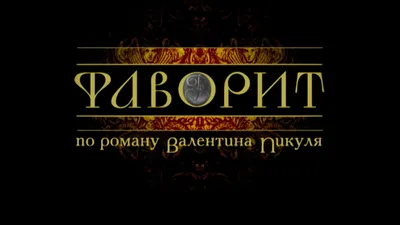 ФАВОРИТ

по роману Валентина Пикуля